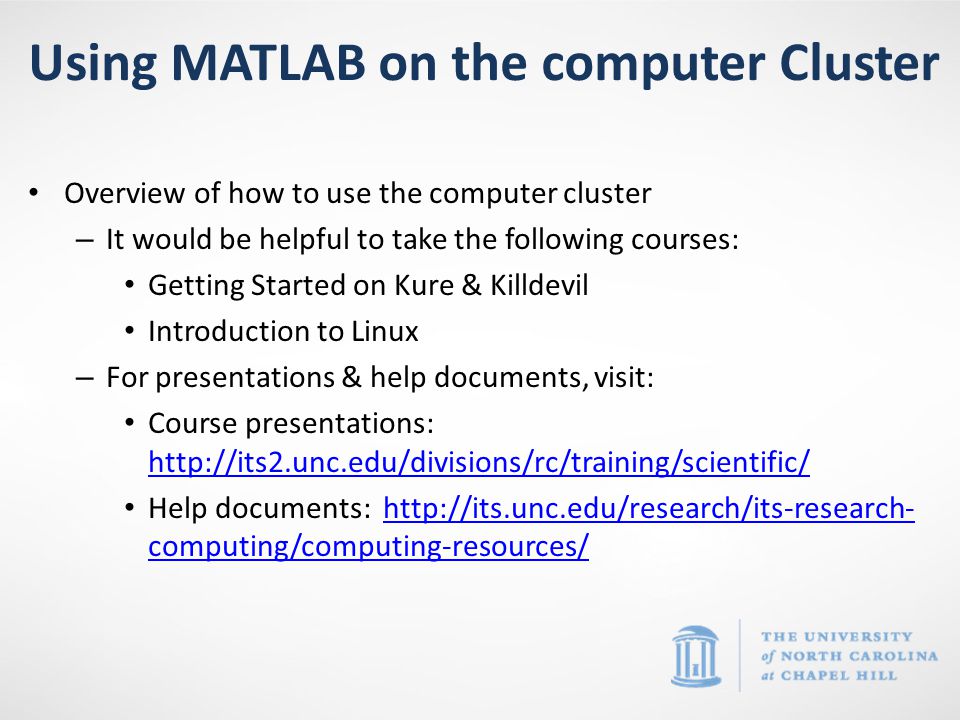 Using MATLAB on the computer Cluster

• Overview of how to use the computer cluster
– It would be helpful to take the following courses:
• Getting Started on Kure & Killdevil
• Introduction to Linux
– For presentations & help documents, visit:
• Course presentations: http://its2.unc.edu/divisions/rc/training/scientific/
• Help documents: http://its.unc.edu/research/its-research-computing/computing-resources/

THE UNIVERSITY of NORTH CAROLINA at CHAPEL HILL